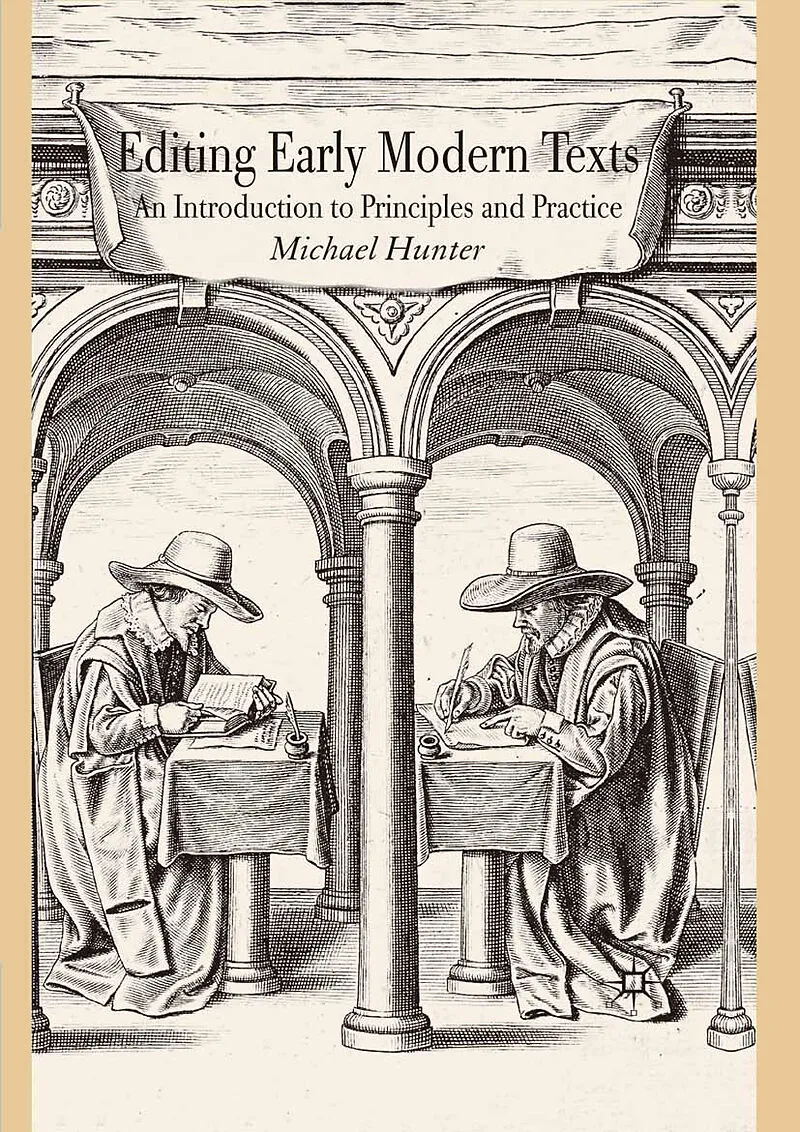 Editing Early Modern Texts

An Introduction to Principles and Practice

Michael Hunter